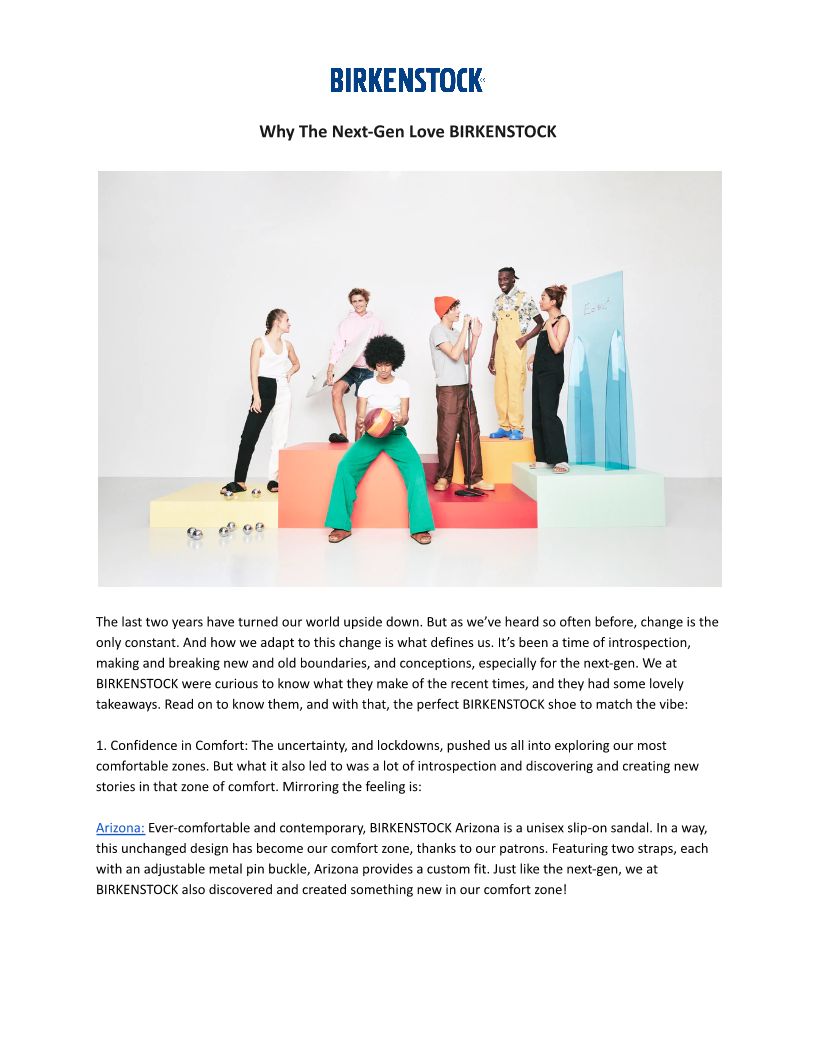 BIRKENSTOCK

Why The Next-Gen Love BIRKENSTOCK

The last two years have turned our world upside down. But as we've heard so often before, change is the only constant. And how we adapt to this change is what defines us. It's been a time of introspection, making and breaking new and old boundaries, and conceptions, especially for the next-gen. We at BIRKENSTOCK were curious to know what they make of the recent times, and they had some lovely takeaways. Read on to know them, and with that, the perfect BIRKENSTOCK shoe to match the vibe:

1. Confidence in Comfort: The uncertainty, and lockdowns, pushed us all into exploring our most comfortable zones. But what it also led to was a lot of introspection and discovering and creating new stories in that zone of comfort. Mirroring the feeling is:

Arizona: Ever-comfortable and contemporary, BIRKENSTOCK Arizona is a unisex slip-on sandal. In a way, this unchanged design has become our comfort zone, thanks to our patrons. Featuring two straps, each with an adjustable metal pin buckle, Arizona provides a custom fit. Just like the next-gen, we at BIRKENSTOCK also discovered and created something new in our comfort zone!